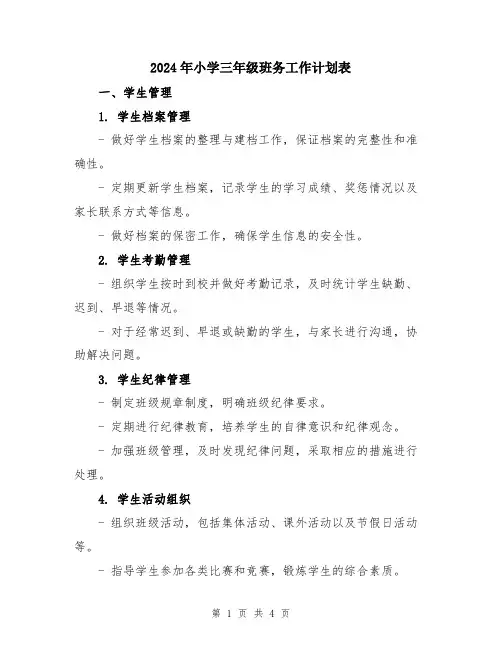 2024年小学三年级班务工作计划表

一、学生管理

1. 学生档案管理

- 做好学生档案的整理与建档工作，保证档案的完整性和准确性。

- 定期更新学生档案，记录学生的学习成绩、奖惩情况以及家长联系方式等信息。

- 做好档案的保密工作，确保学生信息的安全性。

2. 学生考勤管理

- 组织学生按时到校并做好考勤记录，及时统计学生缺勤、迟到、早退等情况。

- 对于经常迟到、早退或缺勤的学生，与家长进行沟通，协助解决问题。

3. 学生纪律管理

- 制定班级规章制度，明确班级纪律要求。

- 定期进行纪律教育，培养学生的自律意识和纪律观念。

- 加强班级管理，及时发现纪律问题，采取相应的措施进行处理。

4. 学生活动组织

- 组织班级活动，包括集体活动、课外活动以及节假日活动等。

- 指导学生参加各类比赛和竞赛，锻炼学生的综合素质。

第 1 页 共 4 页